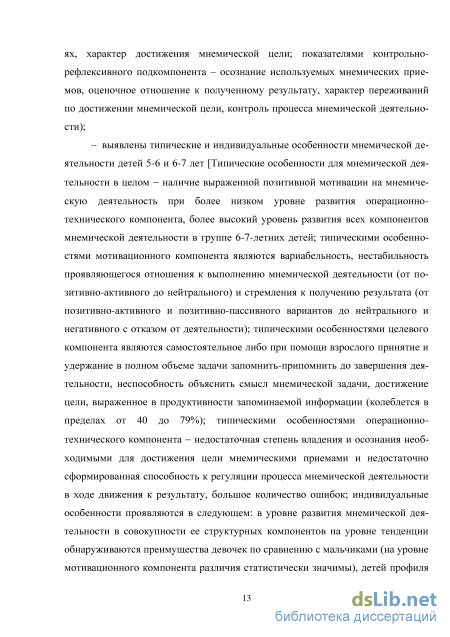 ях, характер достижения мнемической цели; показателями контрольно-рефлексивного подкомпонента – осознание используемых мнемических приемов, оценочное отношение к полученному результату, характер переживаний по достижении мнемической цели, контроль процесса мнемической деятельности);

– выявлены типические и индивидуальные особенности мнемической деятельности детей 5-6 и 6-7 лет [Типические особенности для мнемической деятельности в целом – наличие выраженной позитивной мотивации на мнемическую деятельность при более низком уровне развития операционно-технического компонента, более высокий уровень развития всех компонентов мнемической деятельности в группе 6-7-летних детей; типическими особенностями мотивационного компонента являются вариабельность, нестабильность проявляющегося отношения к выполнению мнемической деятельности (от позитивно-активного до нейтрального) и стремления к получению результата (от позитивно-активного и позитивно-пассивного вариантов до нейтрального и негативного с отказом от деятельности); типическими особенностями целевого компонента являются самостоятельное либо при помощи взрослого принятие и удержание в полном объеме задачи запомнить-припомнить до завершения деятельности, неспособность объяснить смысл мнемической задачи, достижение цели, выраженное в продуктивности запоминаемой информации (колеблется в пределах от 40 до 79%); типическими особенностями операционно-технического компонента – недостаточная степень владения и осознания необходимыми для достижения цели мнемическими приемами и недостаточно сформированная способность к регуляции процесса мнемической деятельности в ходе движения к результату, большое количество ошибок; индивидуальные особенности проявляются в следующем: в уровне развития мнемической деятельности в совокупности ее структурных компонентов на уровне тенденции обнаруживаются преимущества девочек по сравнению с мальчиками (на уровне мотивационного компонента различия статистически значимы), детей профиля

13

dsLib.net
библиотека диссертаций